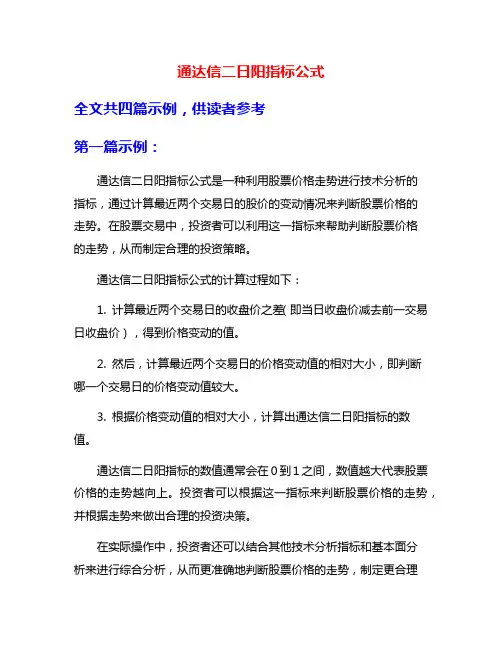 通达信二日阳指标公式

全文共四篇示例，供读者参考

第一篇示例：

通达信二日阳指标公式是一种利用股票价格走势进行技术分析的指标，通过计算最近两个交易日的股价的变动情况来判断股票价格的走势。在股票交易中，投资者可以利用这一指标来帮助判断股票价格的走势，从而制定合理的投资策略。

通达信二日阳指标公式的计算过程如下：

1. 计算最近两个交易日的收盘价之差（即当日收盘价减去前一交易日收盘价），得到价格变动的值。

2. 然后，计算最近两个交易日的价格变动值的相对大小，即判断哪一个交易日的价格变动值较大。

3. 根据价格变动值的相对大小，计算出通达信二日阳指标的数值。

通达信二日阳指标的数值通常会在0到1之间，数值越大代表股票价格的走势越向上。投资者可以根据这一指标来判断股票价格的走势，并根据走势来做出合理的投资决策。

在实际操作中，投资者还可以结合其他技术分析指标和基本面分析来进行综合分析，从而更准确地判断股票价格的走势，制定更合理